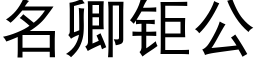 名卿钜公